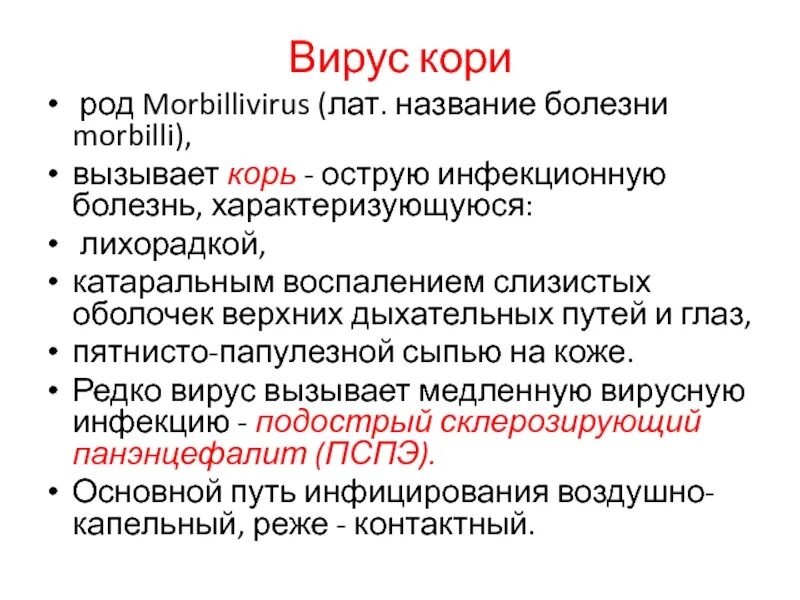 Вирус кори

• род Morbillivirus (лат. название болезни morbilli),
• вызывает корь - острую инфекционную болезнь, характеризующуюся:
• лихорадкой,
• катаральным воспалением слизистых оболочек верхних дыхательных путей и глаз,
• пятнисто-папулезной сыпью на коже.
• Редко вирус вызывает медленную вирусную инфекцию - подострый склерозирующий панэнцефалит (ПСПЭ).
• Основной путь инфицирования воздушно-капельный, реже - контактный.